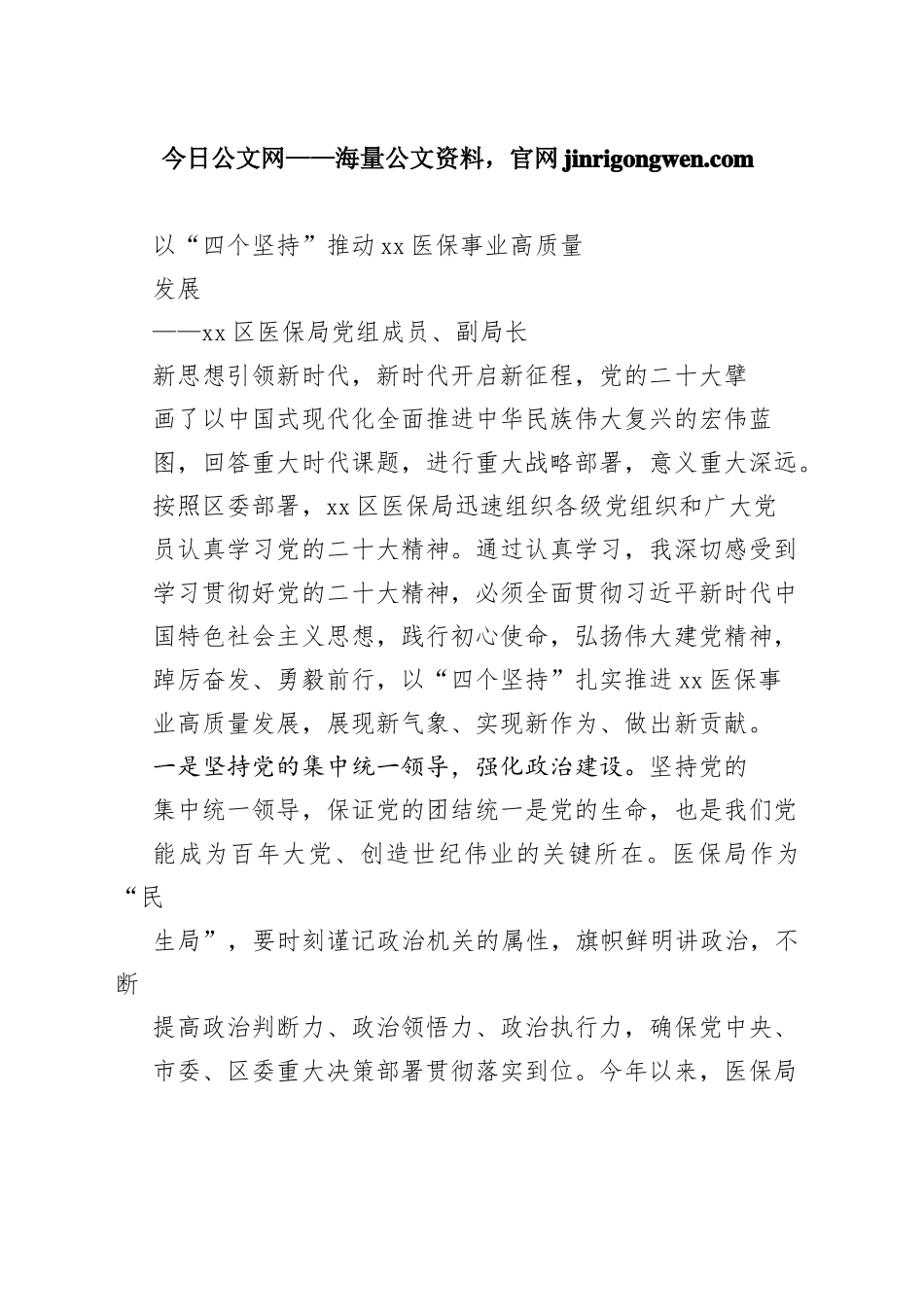 今日公文网——海量公文资料，官网 jinrigongwen.com

以“四个坚持”推动 xx 医保事业高质量发展

——xx 区医保局党组成员、副局长

新思想引领新时代，新时代开启新征程，党的二十大擘画了以中国式现代化全面推进中华民族伟大复兴的宏伟蓝图，回答重大时代课题，进行重大战略部署，意义重大深远。按照区委部署，xx 区医保局迅速组织各级党组织和广大党员认真学习党的二十大精神。通过认真学习，我深切感受到学习贯彻好党的二十大精神，必须全面贯彻习近平新时代中国特色社会主义思想，践行初心使命，弘扬伟大建党精神，踔厉奋发、勇毅前行，以“四个坚持”扎实推进 xx 医保事业高质量发展，展现新气象、实现新作为、做出新贡献。

一是坚持党的集中统一领导，强化政治建设。坚持党的集中统一领导，保证党的团结统一是党的生命，也是我们党能成为百年大党、创造世纪伟业的关键所在。医保局作为“民生局”，要时刻谨记政治机关的属性，旗帜鲜明讲政治，不断提高政治判断力、政治领悟力、政治执行力，确保党中央、市委、区委重大决策部署贯彻落实到位。今年以来，医保局